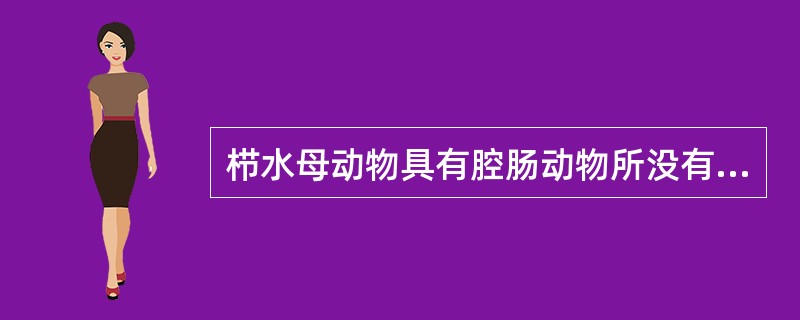 栉水母动物具有腔肠动物所没有...